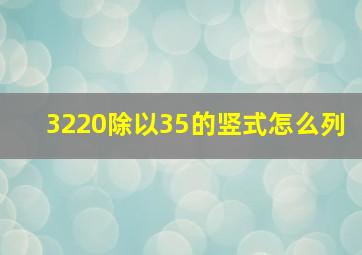 3220除以35的竖式怎么列